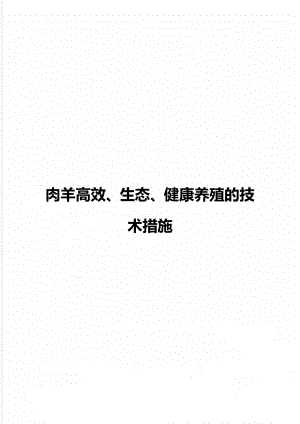 肉羊高效、生态、健康养殖的技术措施